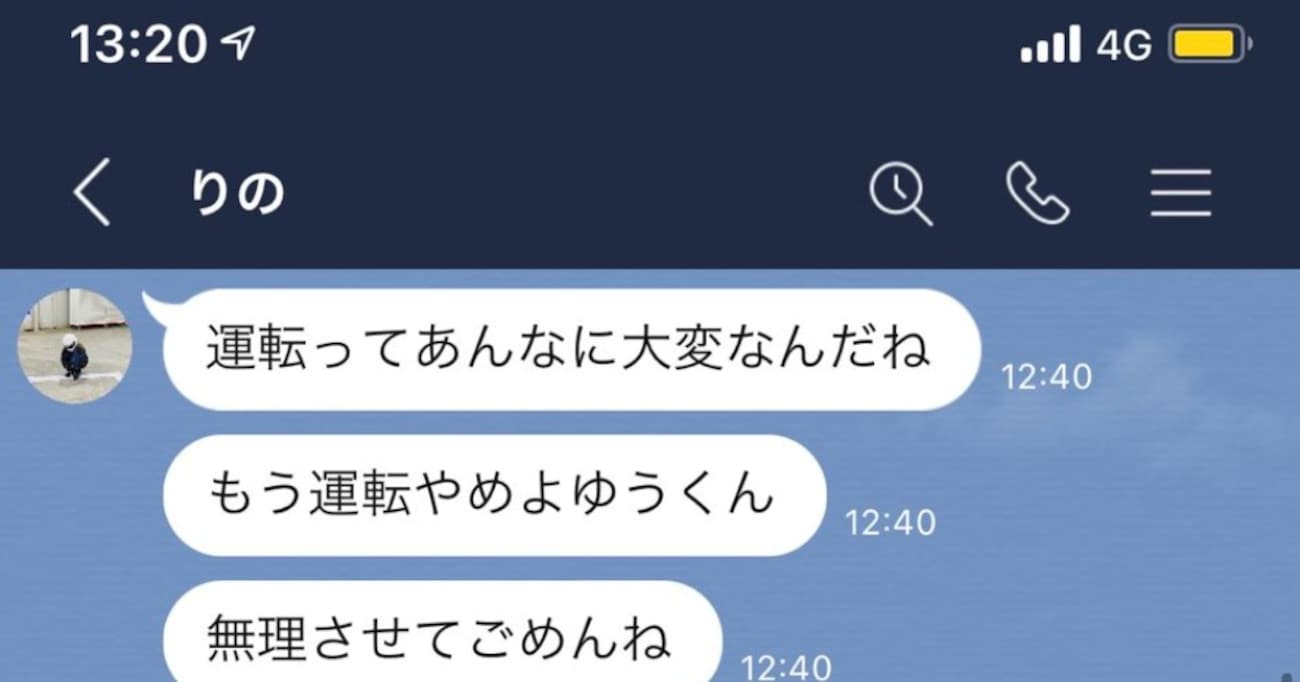 13:20

4G

りの

運転ってあんなに大変なんだね

12:40

もう運転やめよゆうくん

12:40

無理させてごめんね

12:40